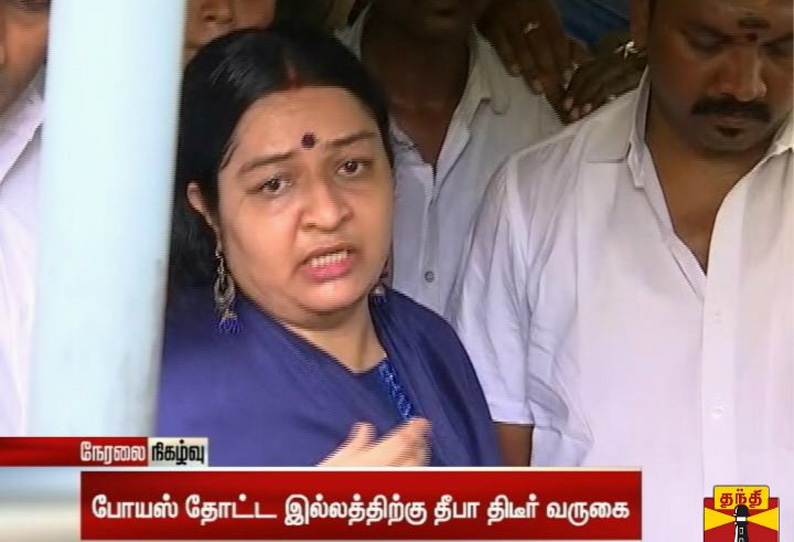 நேரலை நிகழ்வு

போயஸ் தோட்ட இல்லத்திற்கு தீபா திடீர் வருகை

தந்தி